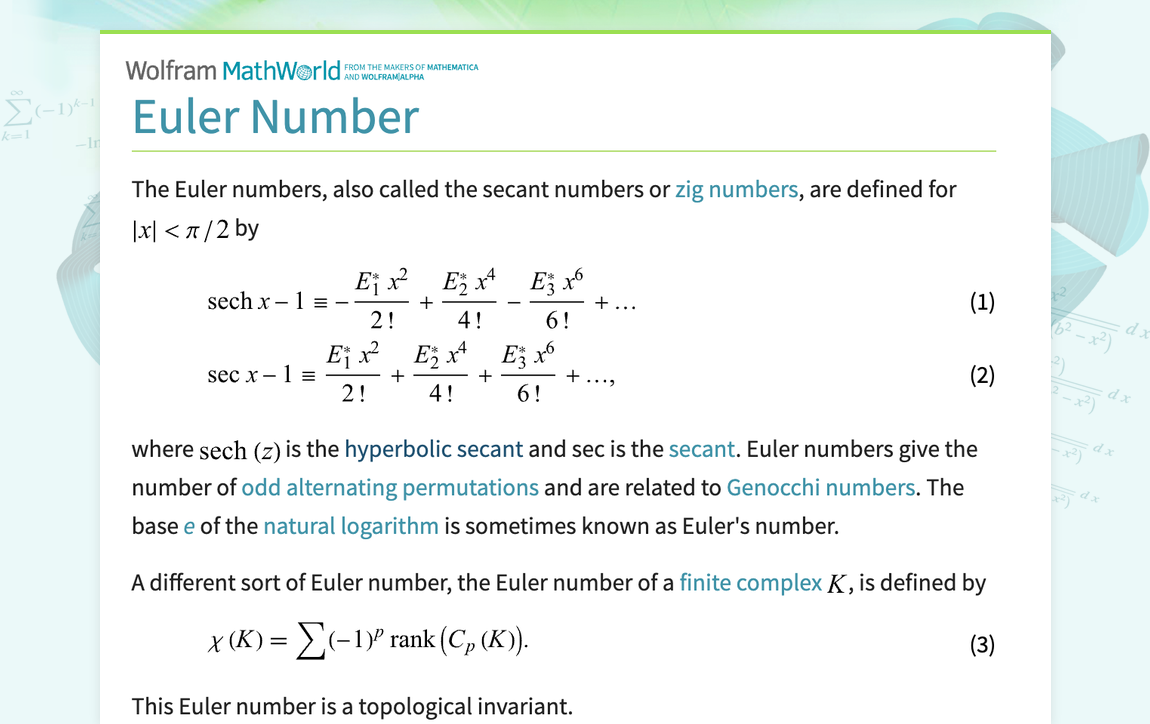 Wolfram MathWorld FROM THE MAKERS OF MATHEMATICA AND WOLFRAM|ALPHA

Euler Number

The Euler numbers, also called the secant numbers or zig numbers, are defined for $|x| < \pi/2$ by

$\operatorname{sech} x - 1 \equiv -\frac{E_1^* x^2}{2!} + \frac{E_2^* x^4}{4!} - \frac{E_3^* x^6}{6!} + \ldots$ (1)

$\sec x - 1 \equiv \frac{E_1^* x^2}{2!} + \frac{E_2^* x^4}{4!} + \frac{E_3^* x^6}{6!} + \ldots,$ (2)

where $\operatorname{sech}(z)$ is the hyperbolic secant and sec is the secant. Euler numbers give the number of odd alternating permutations and are related to Genocchi numbers. The base $e$ of the natural logarithm is sometimes known as Euler's number.

A different sort of Euler number, the Euler number of a finite complex $K$, is defined by

$\chi(K) = \sum (-1)^p \operatorname{rank}(C_p(K)).$ (3)

This Euler number is a topological invariant.